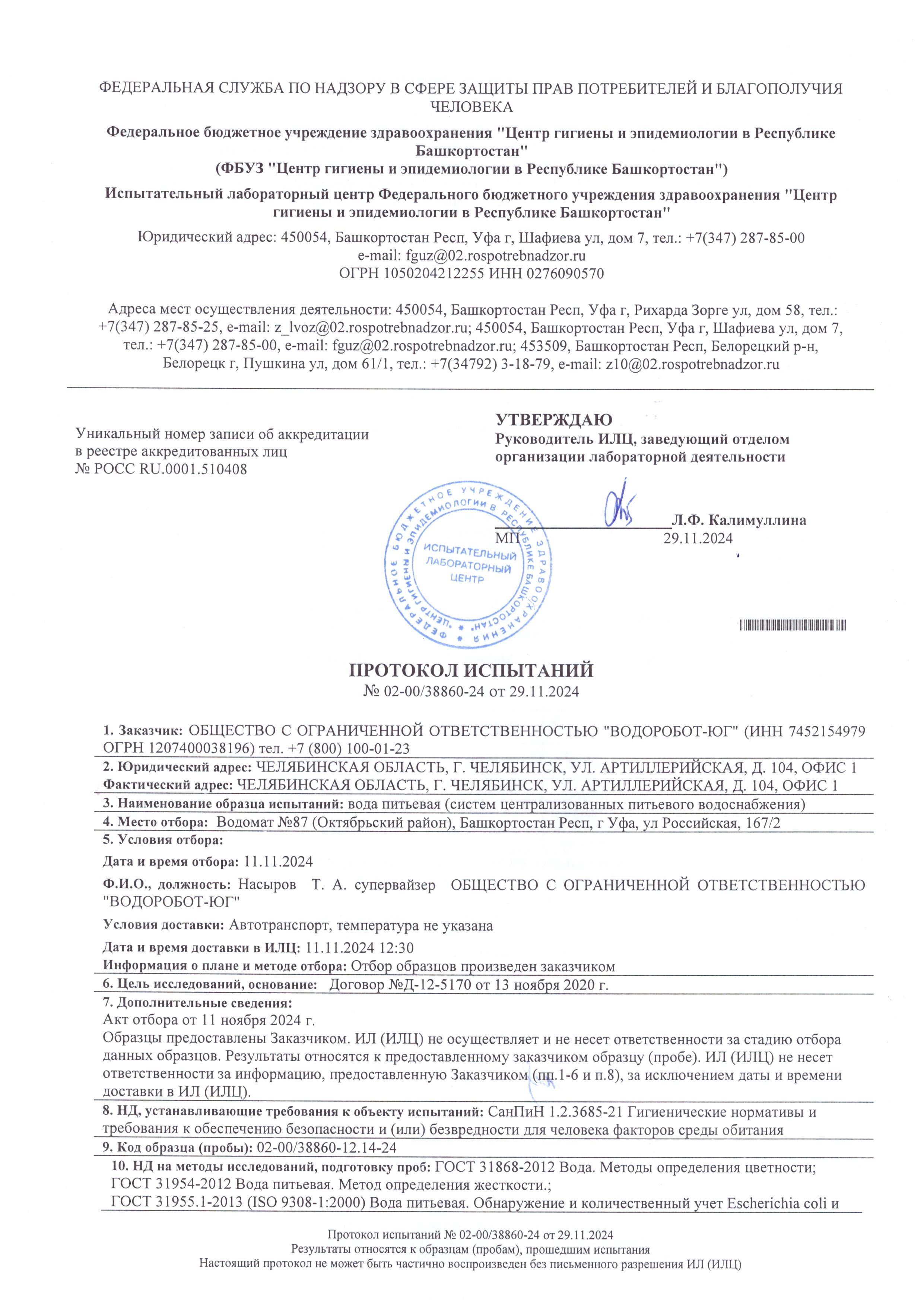 ФЕДЕРАЛЬНАЯ СЛУЖБА ПО НАДЗОРУ В СФЕРЕ ЗАЩИТЫ ПРАВ ПОТРЕБИТЕЛЕЙ И БЛАГОПОЛУЧИЯ ЧЕЛОВЕКА

Федеральное бюджетное учреждение здравоохранения "Центр гигиены и эпидемиологии в Республике Башкортостан"
(ФБУЗ "Центр гигиены и эпидемиологии в Республике Башкортостан")

Испытательный лабораторный центр Федерального бюджетного учреждения здравоохранения "Центр гигиены и эпидемиологии в Республике Башкортостан"

Юридический адрес: 450054, Башкортостан Респ, Уфа г, Шафиева ул, дом 7, тел.: +7(347) 287-85-00
e-mail: fguz@02.rospotrebnadzor.ru
ОГРН 1050204212255 ИНН 0276090570

Адреса мест осуществления деятельности: 450054, Башкортостан Респ, Уфа г, Рихарда Зорге ул, дом 58, тел.: +7(347) 287-85-25, e-mail: z_lvoz@02.rospotrebnadzor.ru; 450054, Башкортостан Респ, Уфа г, Шафиева ул, дом 7, тел.: +7(347) 287-85-00, e-mail: fguz@02.rospotrebnadzor.ru; 453509, Башкортостан Респ, Белорецкий р-н, Белорецк г, Пушкина ул, дом 61/1, тел.: +7(34792) 3-18-79, e-mail: z10@02.rospotrebnadzor.ru

Уникальный номер записи об аккредитации в реестре аккредитованных лиц
№ РОСС RU.0001.510408

УТВЕРЖДАЮ
Руководитель ИЛЦ, заведующий отделом организации лабораторной деятельности

Л.Ф. Калимуллина
МП 29.11.2024

ФЕДЕРАЛЬНОЕ БЮДЖЕТНОЕ УЧРЕЖДЕНИЕ ЗДРАВООХРАНЕНИЯ "ЦЕНТР ГИГИЕНЫ И ЭПИДЕМИОЛОГИИ В РЕСПУБЛИКЕ БАШКОРТОСТАН"
ИСПЫТАТЕЛЬНЫЙ ЛАБОРАТОРНЫЙ ЦЕНТР

ПРОТОКОЛ ИСПЫТАНИЙ
№ 02-00/38860-24 от 29.11.2024

1. Заказчик: ОБЩЕСТВО С ОГРАНИЧЕННОЙ ОТВЕТСТВЕННОСТЬЮ "ВОДОРОБОТ-ЮГ" (ИНН 7452154979 ОГРН 1207400038196) тел. +7 (800) 100-01-23
2. Юридический адрес: ЧЕЛЯБИНСКАЯ ОБЛАСТЬ, Г. ЧЕЛЯБИНСК, УЛ. АРТИЛЛЕРИЙСКАЯ, Д. 104, ОФИС 1
Фактический адрес: ЧЕЛЯБИНСКАЯ ОБЛАСТЬ, Г. ЧЕЛЯБИНСК, УЛ. АРТИЛЛЕРИЙСКАЯ, Д. 104, ОФИС 1
3. Наименование образца испытаний: вода питьевая (систем централизованных питьевого водоснабжения)
4. Место отбора: Водомат №87 (Октябрьский район), Башкортостан Респ, г Уфа, ул Российская, 167/2
5. Условия отбора:
Дата и время отбора: 11.11.2024
Ф.И.О., должность: Насыров Т. А. супервайзер ОБЩЕСТВО С ОГРАНИЧЕННОЙ ОТВЕТСТВЕННОСТЬЮ "ВОДОРОБОТ-ЮГ"
Условия доставки: Автотранспорт, температура не указана
Дата и время доставки в ИЛЦ: 11.11.2024 12:30
Информация о плане и методе отбора: Отбор образцов произведен заказчиком
6. Цель исследований, основание: Договор №Д-12-5170 от 13 ноября 2020 г.
7. Дополнительные сведения:
Акт отбора от 11 ноября 2024 г.
Образцы предоставлены Заказчиком. ИЛ (ИЛЦ) не осуществляет и не несет ответственности за стадию отбора данных образцов. Результаты относятся к предоставленному заказчиком образцу (пробе). ИЛ (ИЛЦ) не несет ответственности за информацию, предоставленную Заказчиком (пп.1-6 и п.8), за исключением даты и времени доставки в ИЛ (ИЛЦ).
8. НД, устанавливающие требования к объекту испытаний: СанПиН 1.2.3685-21 Гигиенические нормативы и требования к обеспечению безопасности и (или) безвредности для человека факторов среды обитания
9. Код образца (пробы): 02-00/38860-12.14-24
10. НД на методы исследований, подготовку проб: ГОСТ 31868-2012 Вода. Методы определения цветности;
ГОСТ 31954-2012 Вода питьевая. Метод определения жесткости.;
ГОСТ 31955.1-2013 (ISO 9308-1:2000) Вода питьевая. Обнаружение и количественный учет Escherichia coli и

Протокол испытаний № 02-00/38860-24 от 29.11.2024
Результаты относятся к образцам (пробам), прошедшим испытания
Настоящий протокол не может быть частично воспроизведен без письменного разрешения ИЛ (ИЛЦ)